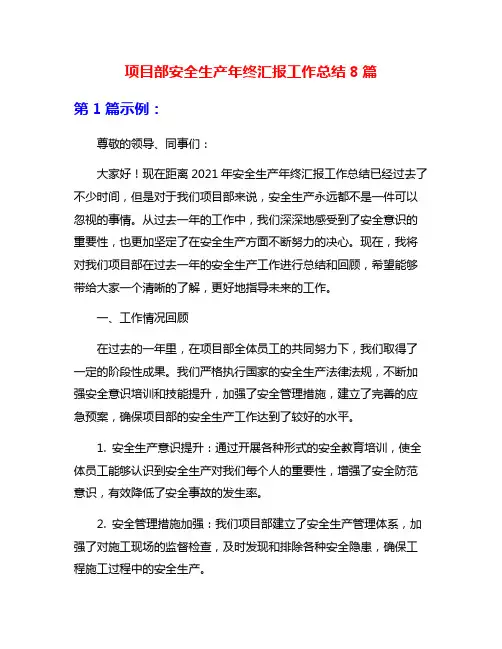 项目部安全生产年终汇报工作总结 8 篇

第 1 篇示例：

尊敬的领导、同事们：

大家好！现在距离 2021 年安全生产年终汇报工作总结已经过去了不少时间，但是对于我们项目部来说，安全生产永远都不是一件可以忽视的事情。从过去一年的工作中，我们深深地感受到了安全意识的重要性，也更加坚定了在安全生产方面不断努力的决心。现在，我将对我们项目部在过去一年的安全生产工作进行总结和回顾，希望能够带给大家一个清晰的了解，更好地指导未来的工作。

一、工作情况回顾

在过去的一年里，在项目部全体员工的共同努力下，我们取得了一定的阶段性成果。我们严格执行国家的安全生产法律法规，不断加强安全意识培训和技能提升，加强了安全管理措施，建立了完善的应急预案，确保项目部的安全生产工作达到了较好的水平。

1. 安全生产意识提升：通过开展各种形式的安全教育培训，使全体员工能够认识到安全生产对我们每个人的重要性，增强了安全防范意识，有效降低了安全事故的发生率。

2. 安全管理措施加强：我们项目部建立了安全生产管理体系，加强了对施工现场的监督检查，及时发现和排除各种安全隐患，确保工程施工过程中的安全生产。